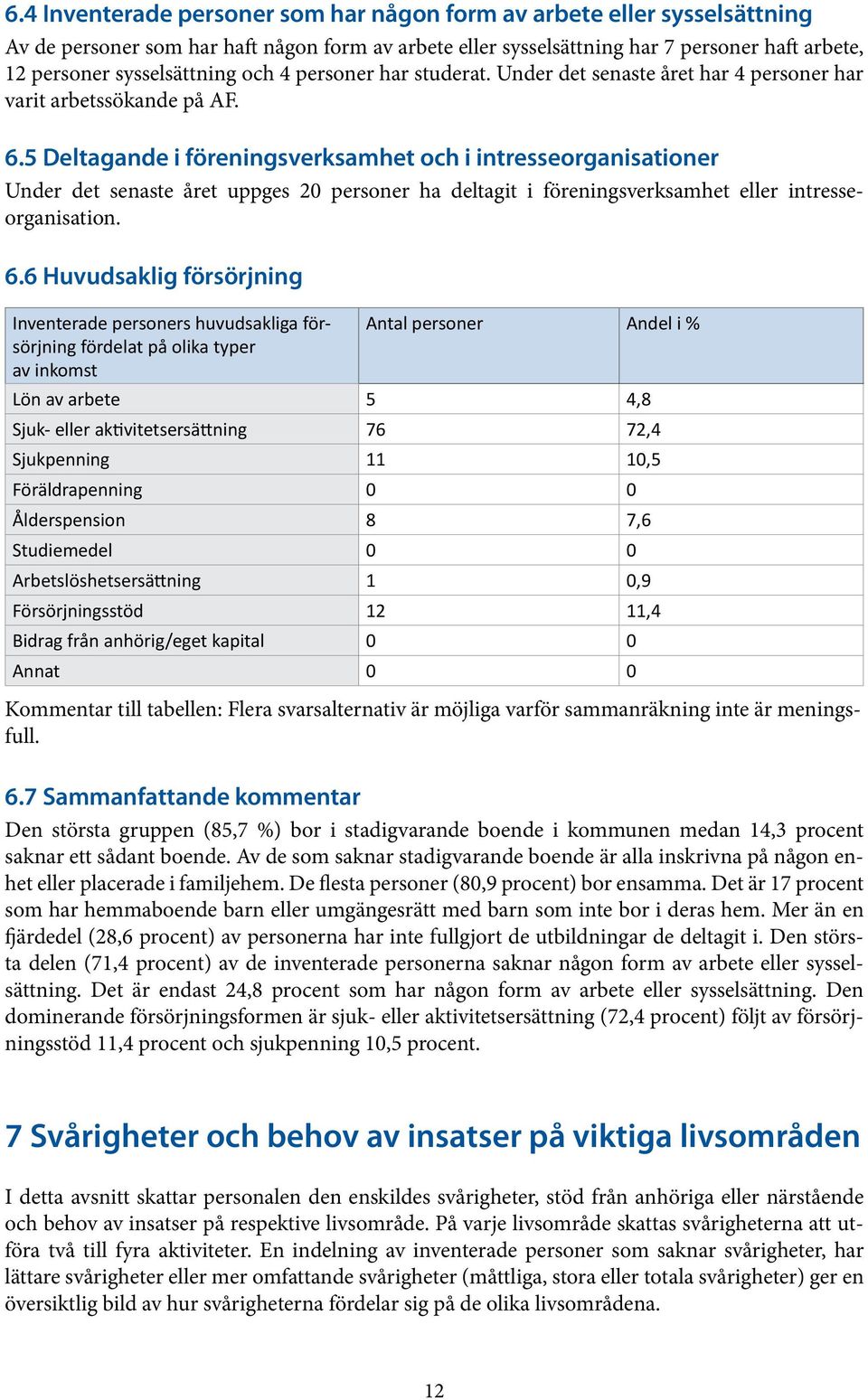 6.4 Inventerade personer som har någon form av arbete eller sysselsättning

Av de personer som har haft någon form av arbete eller sysselsättning har 7 personer haft arbete, 12 personer sysselsättning och 4 personer har studerat. Under det senaste året har 4 personer har varit arbetssökande på AF.

6.5 Deltagande i föreningsverksamhet och i intresseorganisationer

Under det senaste året uppges 20 personer ha deltagit i föreningsverksamhet eller intresseorganisation.

6.6 Huvudsaklig försörjning

| Inventerade personers huvudsakliga försörjning fördelat på olika typer av inkomst | Antal personer | Andel i % |
|---|---|---|
| Lön av arbete | 5 | 4,8 |
| Sjuk- eller aktivitetsersättning | 76 | 72,4 |
| Sjukpenning | 11 | 10,5 |
| Föräldrapenning | 0 | 0 |
| Ålderspension | 8 | 7,6 |
| Studiemedel | 0 | 0 |
| Arbetslöshetsersättning | 1 | 0,9 |
| Försörjningsstöd | 12 | 11,4 |
| Bidrag från anhörig/eget kapital | 0 | 0 |
| Annat | 0 | 0 |

Kommentar till tabellen: Flera svarsalternativ är möjliga varför sammanräkning inte är meningsfull.

6.7 Sammanfattande kommentar

Den största gruppen (85,7 %) bor i stadigvarande boende i kommunen medan 14,3 procent saknar ett sådant boende. Av de som saknar stadigvarande boende är alla inskrivna på någon enhet eller placerade i familjehem. De flesta personer (80,9 procent) bor ensamma. Det är 17 procent som har hemmaboende barn eller umgängesrätt med barn som inte bor i deras hem. Mer än en fjärdedel (28,6 procent) av personerna har inte fullgjort de utbildningar de deltagit i. Den största delen (71,4 procent) av de inventerade personerna saknar någon form av arbete eller sysselsättning. Det är endast 24,8 procent som har någon form av arbete eller sysselsättning. Den dominerande försörjningsformen är sjuk- eller aktivitetsersättning (72,4 procent) följt av försörjningsstöd 11,4 procent och sjukpenning 10,5 procent.

7 Svårigheter och behov av insatser på viktiga livsområden

I detta avsnitt skattar personalen den enskildes svårigheter, stöd från anhöriga eller närstående och behov av insatser på respektive livsområde. På varje livsområde skattas svårigheterna att utföra två till fyra aktiviteter. En indelning av inventerade personer som saknar svårigheter, har lättare svårigheter eller mer omfattande svårigheter (måttliga, stora eller totala svårigheter) ger en översiktlig bild av hur svårigheterna fördelar sig på de olika livsområdena.

12